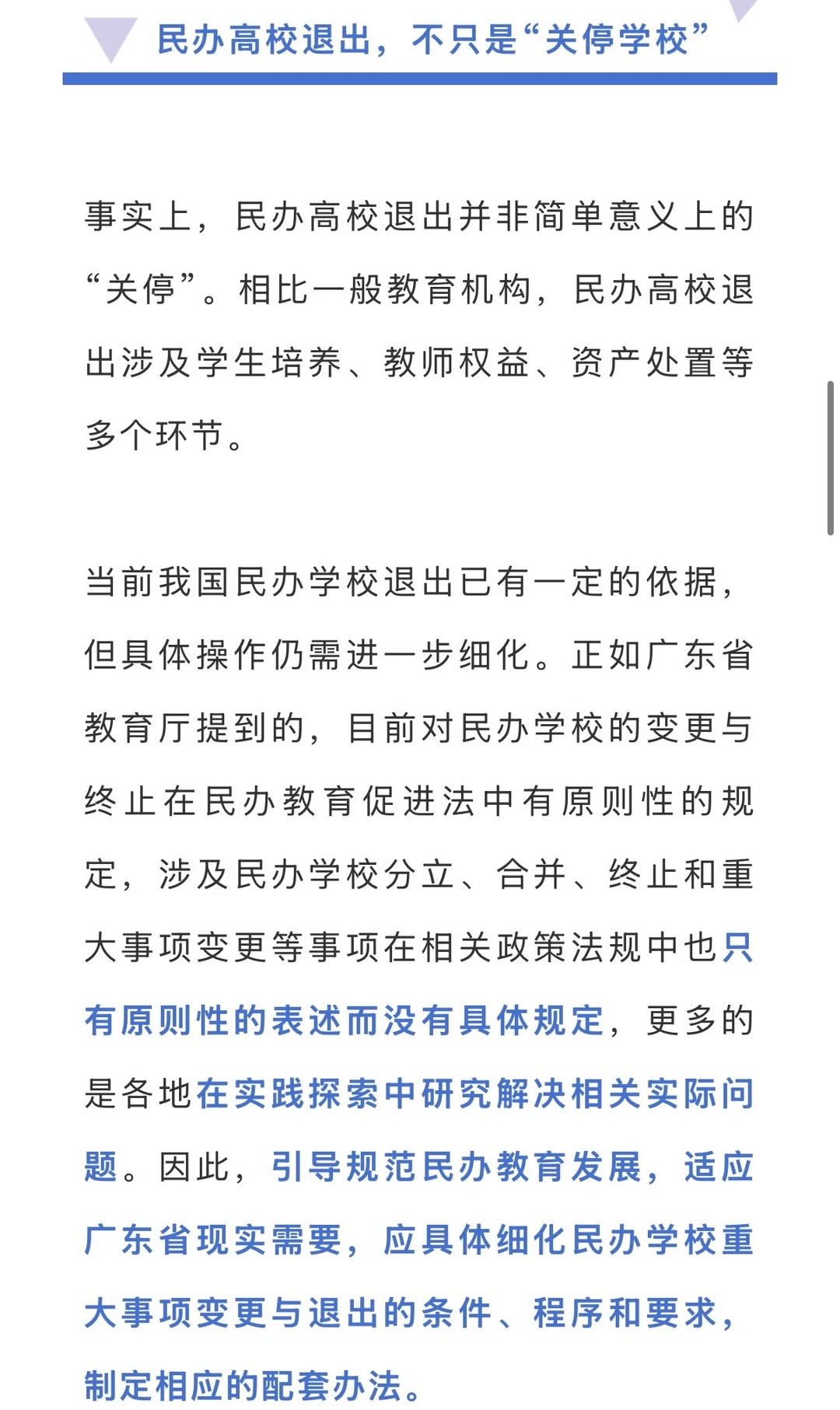 民办高校退出，不只是“关停学校”

事实上，民办高校退出并非简单意义上的“关停”。相比一般教育机构，民办高校退出涉及学生培养、教师权益、资产处置等多个环节。

当前我国民办学校退出已有一定的依据，但具体操作仍需进一步细化。正如广东省教育厅提到的，目前对民办学校的变更与终止在民办教育促进法中有原则性的规定，涉及民办学校分立、合并、终止和重大事项变更等事项在相关政策法规中也只有原则性的表述而没有具体规定，更多的是各地在实践探索中研究解决相关实际问题。因此，引导规范民办教育发展，适应广东省现实需要，应具体细化民办学校重大事项变更与退出的条件、程序和要求，制定相应的配套办法。